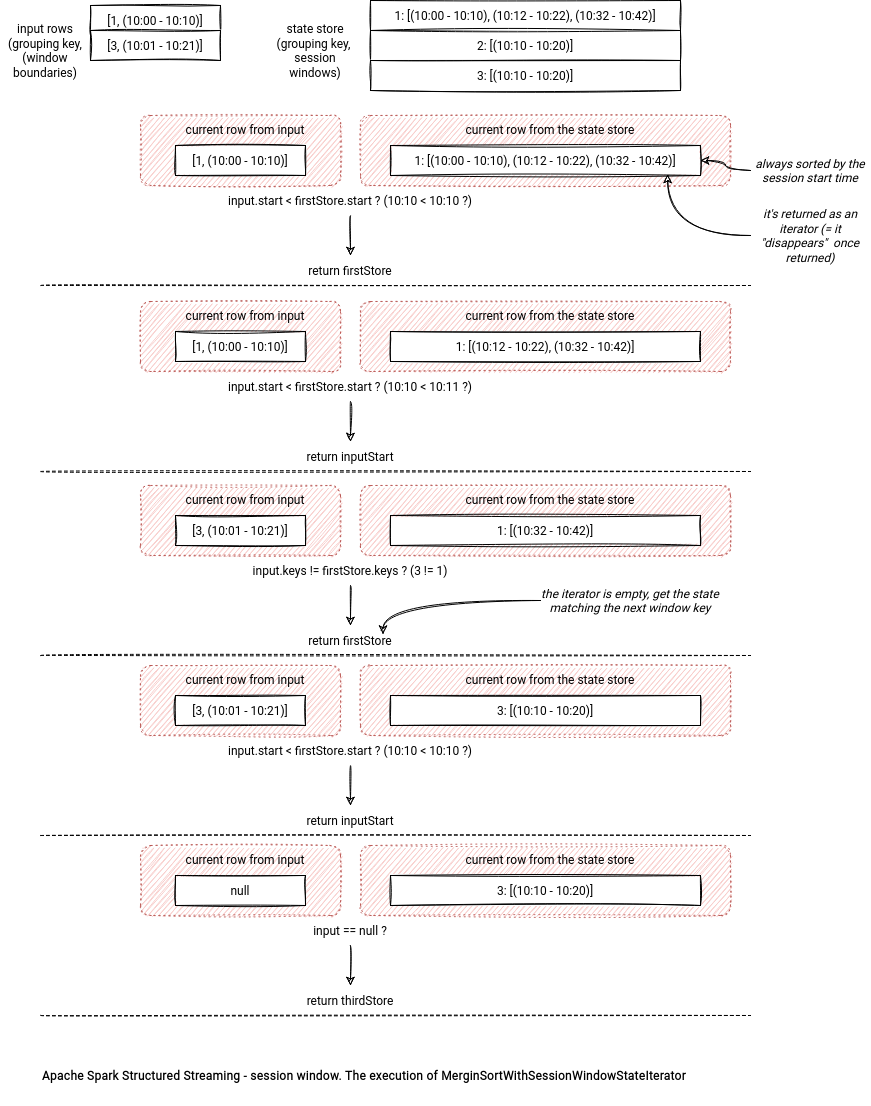 input rows (grouping key, (window boundaries)

[1, (10:00 - 10:10)]
[3, (10:01 - 10:21)]

state store (grouping key, session windows)

1: [(10:00 - 10:10), (10:12 - 10:22), (10:32 - 10:42)]
2: [(10:10 - 10:20)]
3: [(10:10 - 10:20)]

current row from input
[1, (10:00 - 10:10)]
current row from the state store
1: [(10:00 - 10:10), (10:12 - 10:22), (10:32 - 10:42)]

always sorted by the session start time

it's returned as an iterator (= it "disappears" once returned)

input.start < firstStore.start ? (10:10 < 10:10 ?)

return firstStore

current row from input
[1, (10:00 - 10:10)]
current row from the state store
1: [(10:12 - 10:22), (10:32 - 10:42)]

input.start < firstStore.start ? (10:10 < 10:11 ?)

return inputStart

current row from input
[3, (10:01 - 10:21)]
current row from the state store
1: [(10:32 - 10:42)]

input.keys != firstStore.keys ? (3 != 1)

the iterator is empty, get the state matching the next window key

return firstStore

current row from input
[3, (10:01 - 10:21)]
current row from the state store
3: [(10:10 - 10:20)]

input.start < firstStore.start ? (10:10 < 10:10 ?)

return inputStart

current row from input
null
current row from the state store
3: [(10:10 - 10:20)]

input == null ?

return thirdStore

Apache Spark Structured Streaming - session window. The execution of MerginSortWithSessionWindowStateIterator